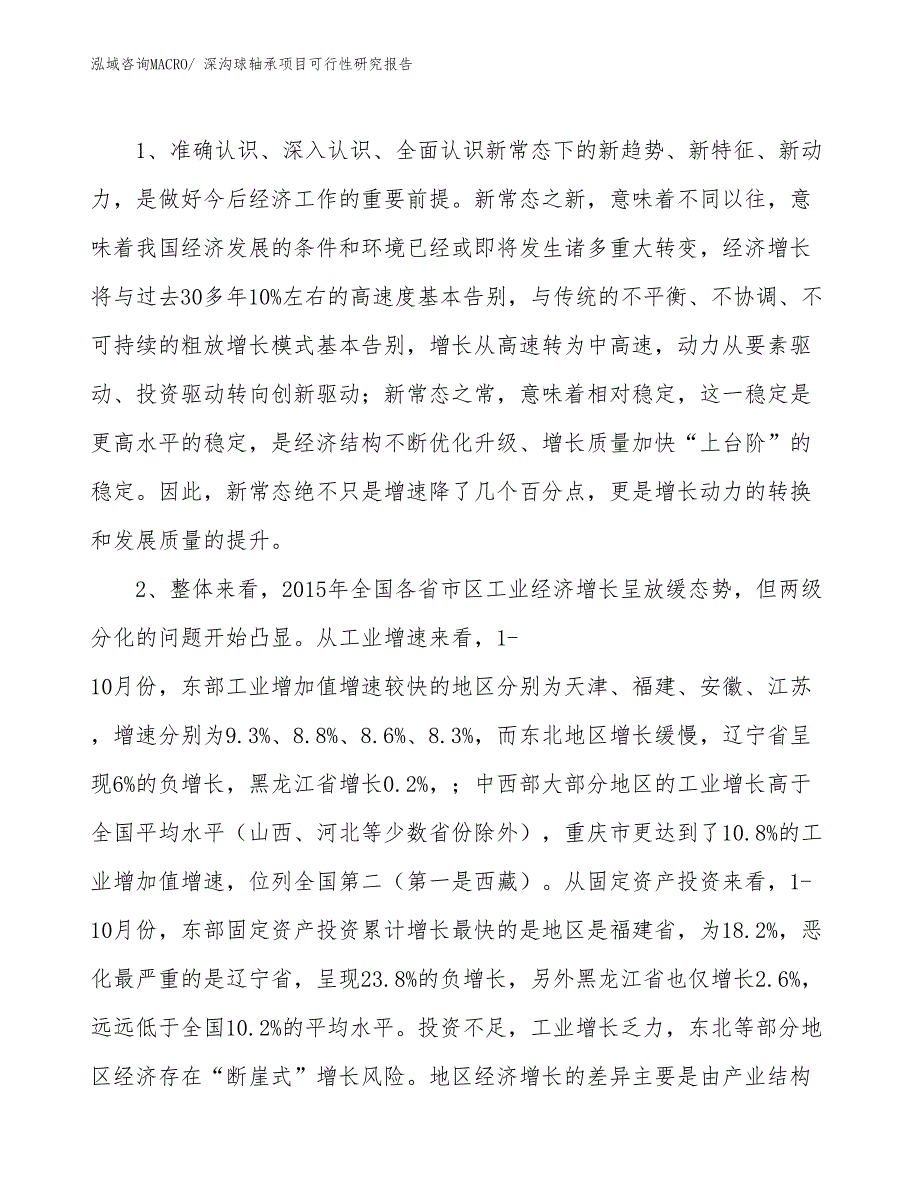 泓域咨询MACRO/ 深沟球轴承项目可行性研究报告

1、准确认识、深入认识、全面认识新常态下的新趋势、新特征、新动力，是做好今后经济工作的重要前提。新常态之新，意味着不同以往，意味着我国经济发展的条件和环境已经或即将发生诸多重大转变，经济增长将与过去30多年10%左右的高速度基本告别，与传统的不平衡、不协调、不可持续的粗放增长模式基本告别，增长从高速转为中高速，动力从要素驱动、投资驱动转向创新驱动；新常态之常，意味着相对稳定，这一稳定是更高水平的稳定，是经济结构不断优化升级、增长质量加快“上台阶”的稳定。因此，新常态绝不只是增速降了几个百分点，更是增长动力的转换和发展质量的提升。

2、整体来看，2015年全国各省市区工业经济增长呈放缓态势，但两级分化的问题开始凸显。从工业增速来看，1-10月份，东部工业增加值增速较快的地区分别为天津、福建、安徽、江苏，增速分别为9.3%、8.8%、8.6%、8.3%，而东北地区增长缓慢，辽宁省呈现6%的负增长，黑龙江省增长0.2%，；中西部大部分地区的工业增长高于全国平均水平（山西、河北等少数省份除外），重庆市更达到了10.8%的工业增加值增速，位列全国第二（第一是西藏）。从固定资产投资来看，1-10月份，东部固定资产投资累计增长最快的是地区是福建省，为18.2%，恶化最严重的是辽宁省，呈现23.8%的负增长，另外黑龙江省也仅增长2.6%，远远低于全国10.2%的平均水平。投资不足，工业增长乏力，东北等部分地区经济存在“断崖式”增长风险。地区经济增长的差异主要是由产业结构